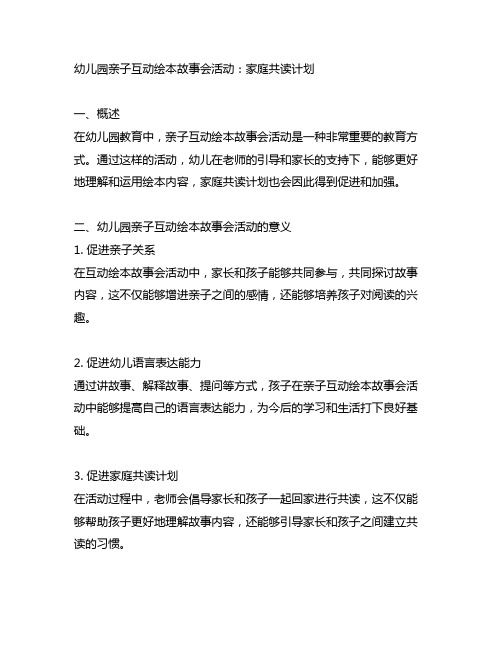 幼儿园亲子互动绘本故事会活动：家庭共读计划

一、概述
在幼儿园教育中，亲子互动绘本故事会活动是一种非常重要的教育方式。通过这样的活动，幼儿在老师的引导和家长的支持下，能够更好地理解和运用绘本内容，家庭共读计划也会因此得到促进和加强。

二、幼儿园亲子互动绘本故事会活动的意义
1. 促进亲子关系
在互动绘本故事会活动中，家长和孩子能够共同参与，共同探讨故事内容，这不仅能够增进亲子之间的感情，还能够培养孩子对阅读的兴趣。

2. 促进幼儿语言表达能力
通过讲故事、解释故事、提问等方式，孩子在亲子互动绘本故事会活动中能够提高自己的语言表达能力，为今后的学习和生活打下良好基础。

3. 促进家庭共读计划
在活动过程中，老师会倡导家长和孩子一起回家进行共读，这不仅能够帮助孩子更好地理解故事内容，还能够引导家长和孩子之间建立共读的习惯。